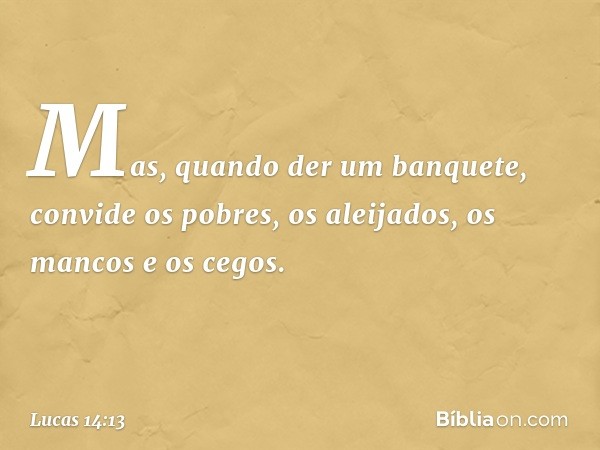 Mas, quando der um banquete, convide os pobres, os aleijados, os mancos e os cegos.

Lucas 14:13

Bíbliaon.com